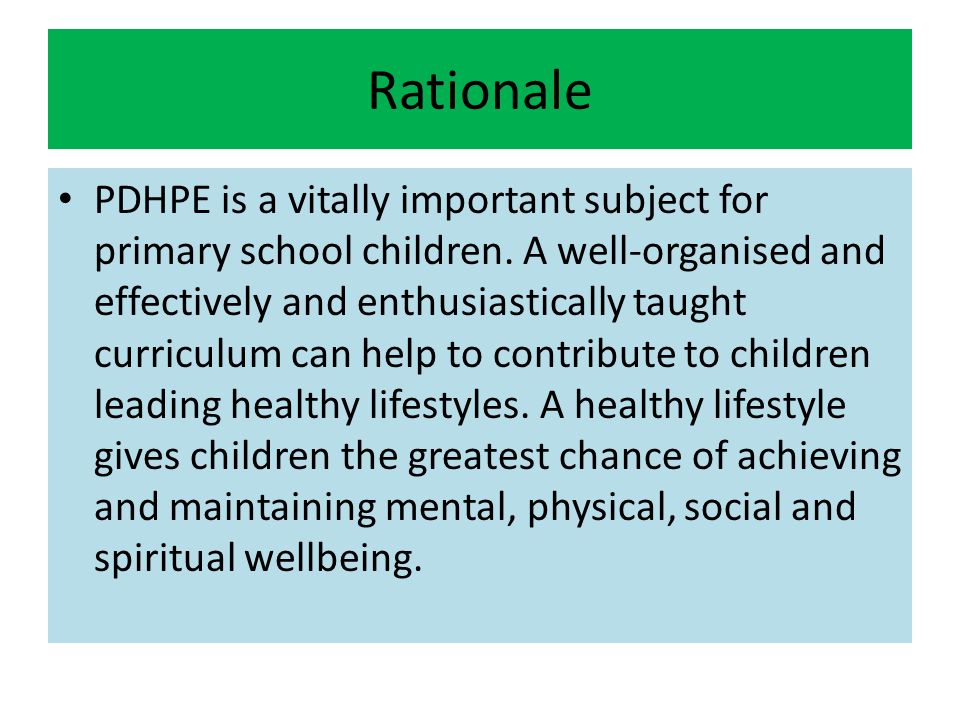 Rationale

• PDHPE is a vitally important subject for primary school children. A well-organised and effectively and enthusiastically taught curriculum can help to contribute to children leading healthy lifestyles. A healthy lifestyle gives children the greatest chance of achieving and maintaining mental, physical, social and spiritual wellbeing.